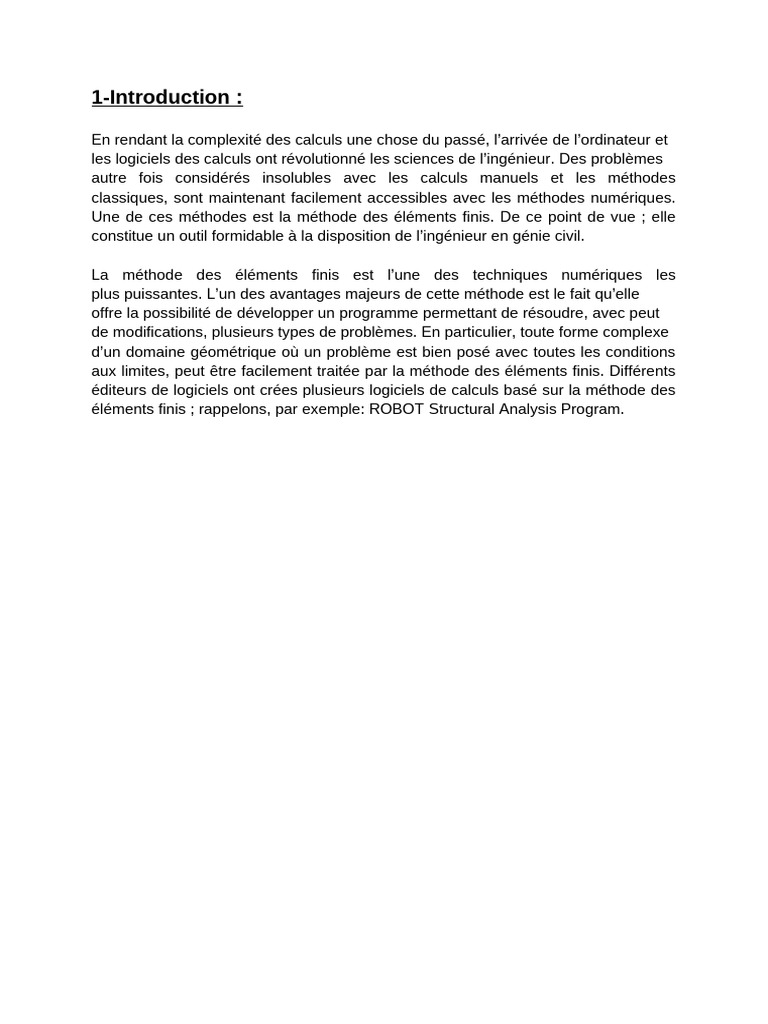 1-Introduction :

En rendant la complexité des calculs une chose du passé, l'arrivée de l'ordinateur et les logiciels des calculs ont révolutionné les sciences de l'ingénieur. Des problèmes autre fois considérés insolubles avec les calculs manuels et les méthodes classiques, sont maintenant facilement accessibles avec les méthodes numériques. Une de ces méthodes est la méthode des éléments finis. De ce point de vue ; elle constitue un outil formidable à la disposition de l'ingénieur en génie civil.

La méthode des éléments finis est l'une des techniques numériques les plus puissantes. L'un des avantages majeurs de cette méthode est le fait qu'elle offre la possibilité de développer un programme permettant de résoudre, avec peut de modifications, plusieurs types de problèmes. En particulier, toute forme complexe d'un domaine géométrique où un problème est bien posé avec toutes les conditions aux limites, peut être facilement traitée par la méthode des éléments finis. Différents éditeurs de logiciels ont crées plusieurs logiciels de calculs basé sur la méthode des éléments finis ; rappelons, par exemple: ROBOT Structural Analysis Program.